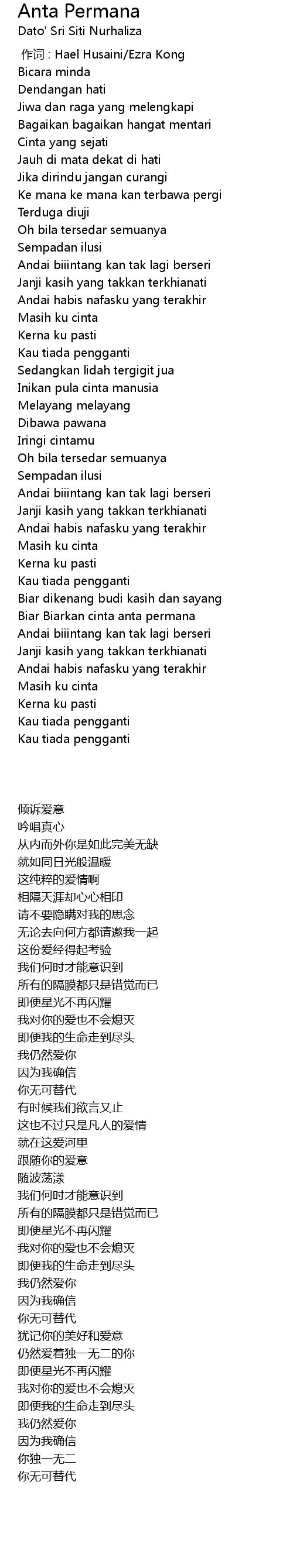 Anta Permana
Dato' Sri Siti Nurhaliza

作词 : Hael Husaini/Ezra Kong
Bicara minda
Dendangan hati
Jiwa dan raga yang melengkapi
Bagaikan bagaikan hangat mentari
Cinta yang sejati
Jauh di mata dekat di hati
Jika dirindu jangan curangi
Ke mana ke mana kan terbawa pergi
Terduga diuji
Oh bila tersedar semuanya
Sempadan ilusi
Andai biiintang kan tak lagi berseri
Janji kasih yang takkan terkhianati
Andai habis nafasku yang terakhir
Masih ku cinta
Kerna ku pasti
Kau tiada pengganti
Sedangkan lidah tergigit jua
Inikan pula cinta manusia
Melayang melayang
Dibawa pawana
Iringi cintamu
Oh bila tersedar semuanya
Sempadan ilusi
Andai biiintang kan tak lagi berseri
Janji kasih yang takkan terkhianati
Andai habis nafasku yang terakhir
Masih ku cinta
Kerna ku pasti
Kau tiada pengganti
Biar dikenang budi kasih dan sayang
Biar Biarkan cinta anta permana
Andai biiintang kan tak lagi berseri
Janji kasih yang takkan terkhianati
Andai habis nafasku yang terakhir
Masih ku cinta
Kerna ku pasti
Kau tiada pengganti
Kau tiada pengganti

倾诉爱意
吟唱真心
从内而外你是如此完美无缺
就如同日光般温暖
这纯粹的爱情啊
相隔天涯却心心相印
请不要隐瞒对我的思念
无论去向何方都请邀我一起
这份爱经得起考验
我们何时才能意识到
所有的隔膜都只是错觉而已
即便星光不再闪耀
我对你的爱也不会熄灭
即便我的生命走到尽头
我仍然爱你
因为我确信
你无可替代
有时候我们欲言又止
这也不过只是凡人的爱情
就在这爱河里
跟随你的爱意
随波荡漾
我们何时才能意识到
所有的隔膜都只是错觉而已
即便星光不再闪耀
我对你的爱也不会熄灭
即便我的生命走到尽头
我仍然爱你
因为我确信
你无可替代
犹记你的美好和爱意
仍然爱着独一无二的你
即便星光不再闪耀
我对你的爱也不会熄灭
即便我的生命走到尽头
我仍然爱你
因为我确信
你独一无二
你无可替代